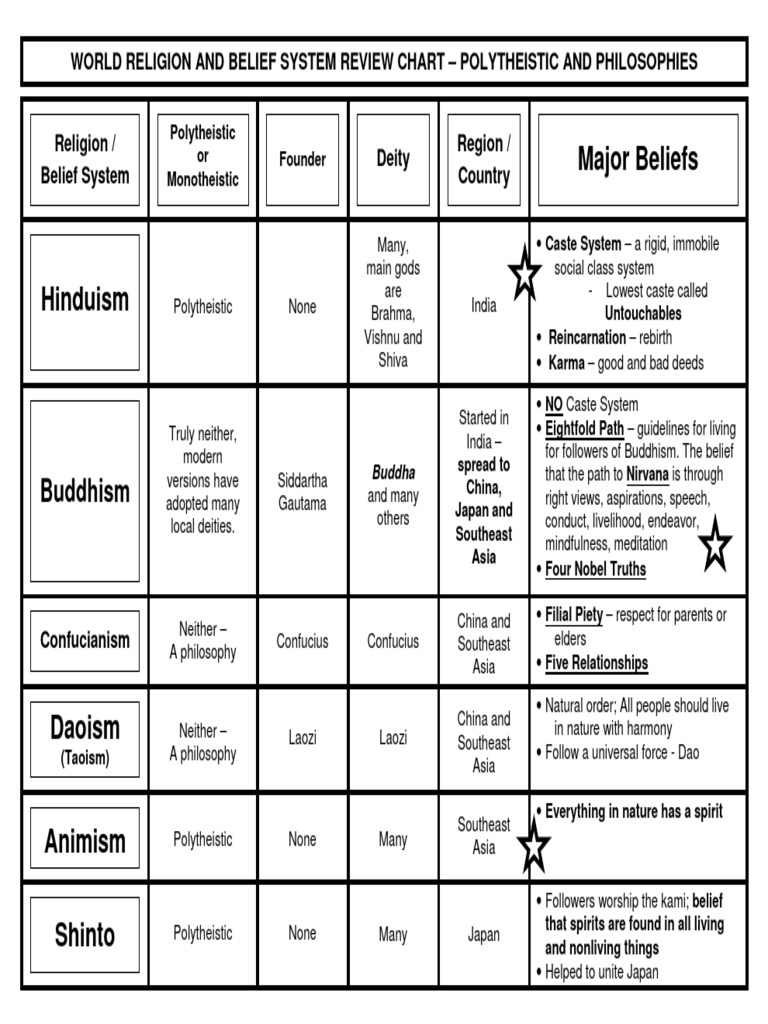 WORLD RELIGION AND BELIEF SYSTEM REVIEW CHART – POLYTHEISTIC AND PHILOSOPHIES

| Religion / Belief System | Polytheistic or Monotheistic | Founder | Deity | Region / Country | Major Beliefs |
|---|---|---|---|---|---|
| Hinduism | Polytheistic | None | Many, main gods are Brahma, Vishnu and Shiva | India | • Caste System – a rigid, immobile social class system - Lowest caste called Untouchables • Reincarnation – rebirth • Karma – good and bad deeds |
| Buddhism | Truly neither, modern versions have adopted many local deities. | Siddartha Gautama | Buddha and many others | Started in India – spread to China, Japan and Southeast Asia | • NO Caste System • Eightfold Path – guidelines for living for followers of Buddhism. The belief that the path to Nirvana is through right views, aspirations, speech, conduct, livelihood, endeavor, mindfulness, meditation • Four Nobel Truths |
| Confucianism | Neither – A philosophy | Confucius | Confucius | China and Southeast Asia | • Filial Piety – respect for parents or elders • Five Relationships |
| Daoism (Taoism) | Neither – A philosophy | Laozi | Laozi | China and Southeast Asia | • Natural order; All people should live in nature with harmony • Follow a universal force - Dao |
| Animism | Polytheistic | None | Many | Southeast Asia | • Everything in nature has a spirit |
| Shinto | Polytheistic | None | Many | Japan | • Followers worship the kami; belief that spirits are found in all living and nonliving things • Helped to unite Japan |